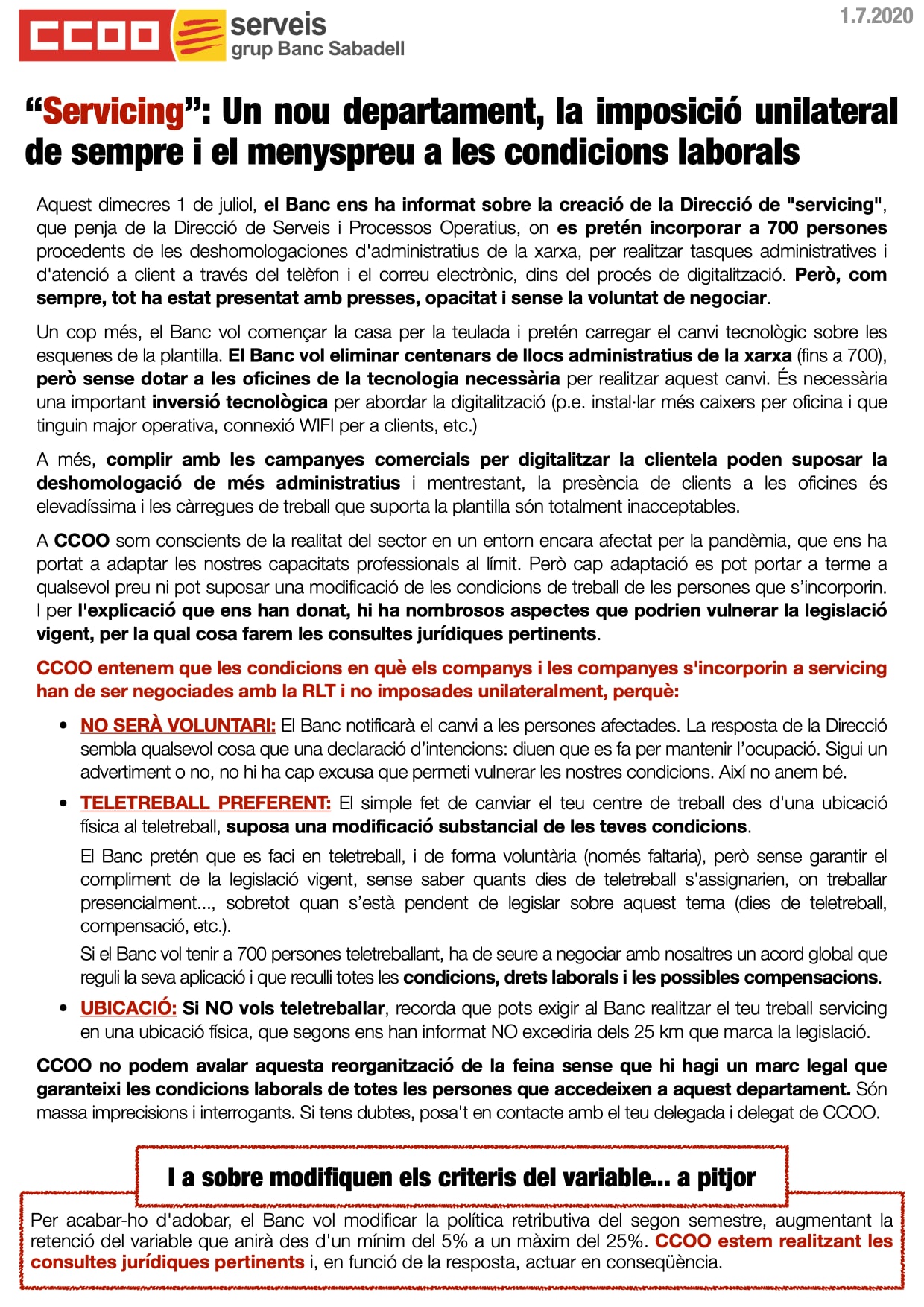 CCOO serveis grup Banc Sabadell

1.7.2020

“Servicing”: Un nou departament, la imposició unilateral de sempre i el menyspreu a les condicions laborals

Aquest dimecres 1 de juliol, el Banc ens ha informat sobre la creació de la Direcció de "servicing", que penja de la Direcció de Serveis i Processos Operatius, on es pretén incorporar a 700 persones procedents de les deshomologaciones d'administratius de la xarxa, per realitzar tasques administratives i d'atenció a client a través del telèfon i el correu electrònic, dins del procés de digitalització. Però, com sempre, tot ha estat presentat amb presses, opacitat i sense la voluntat de negociar.

Un cop més, el Banc vol començar la casa per la teulada i pretén carregar el canvi tecnològic sobre les esquenes de la plantilla. El Banc vol eliminar centenars de llocs administratius de la xarxa (fins a 700), però sense dotar a les oficines de la tecnologia necessària per realitzar aquest canvi. És necessària una important inversió tecnològica per abordar la digitalització (p.e. instal·lar més caixers per oficina i que tinguin major operativa, connexió WIFI per a clients, etc.)

A més, complir amb les campanyes comercials per digitalitzar la clientela poden suposar la deshomologació de més administratius i mentrestant, la presència de clients a les oficines és elevadíssima i les càrregues de treball que suporta la plantilla són totalment inacceptables.

A CCOO som conscients de la realitat del sector en un entorn encara afectat per la pandèmia, que ens ha portat a adaptar les nostres capacitats professionals al límit. Però cap adaptació es pot portar a terme a qualsevol preu ni pot suposar una modificació de les condicions de treball de les persones que s’incorporin. I per l'explicació que ens han donat, hi ha nombrosos aspectes que podrien vulnerar la legislació vigent, per la qual cosa farem les consultes jurídiques pertinents.

CCOO entenem que les condicions en què els companys i les companyes s'incorporin a servicing han de ser negociades amb la RLT i no imposades unilateralment, perquè:

• NO SERÀ VOLUNTARI: El Banc notificarà el canvi a les persones afectades. La resposta de la Direcció sembla qualsevol cosa que una declaració d’intencions: diuen que es fa per mantenir l’ocupació. Sigui un advertiment o no, no hi ha cap excusa que permeti vulnerar les nostres condicions. Així no anem bé.

• TELETREBALL PREFERENT: El simple fet de canviar el teu centre de treball des d'una ubicació física al teletreball, suposa una modificació substancial de les teves condicions.

El Banc pretén que es faci en teletreball, i de forma voluntària (només faltaria), però sense garantir el compliment de la legislació vigent, sense saber quants dies de teletreball s'assignarien, on treballar presencialment..., sobretot quan s’està pendent de legislar sobre aquest tema (dies de teletreball, compensació, etc.).

Si el Banc vol tenir a 700 persones teletreballant, ha de seure a negociar amb nosaltres un acord global que reguli la seva aplicació i que reculli totes les condicions, drets laborals i les possibles compensacions.

• UBICACIÓ: Si NO vols teletreballar, recorda que pots exigir al Banc realitzar el teu treball servicing en una ubicació física, que segons ens han informat NO excediria dels 25 km que marca la legislació.

CCOO no podem avalar aquesta reorganització de la feina sense que hi hagi un marc legal que garanteixi les condicions laborals de totes les persones que accedeixen a aquest departament. Són massa imprecisions i interrogants. Si tens dubtes, posa't en contacte amb el teu delegada i delegat de CCOO.

I a sobre modifiquen els criteris del variable... a pitjor

Per acabar-ho d'adobar, el Banc vol modificar la política retributiva del segon semestre, augmentant la retenció del variable que anirà des d'un mínim del 5% a un màxim del 25%. CCOO estem realitzant les consultes jurídiques pertinents i, en funció de la resposta, actuar en conseqüència.